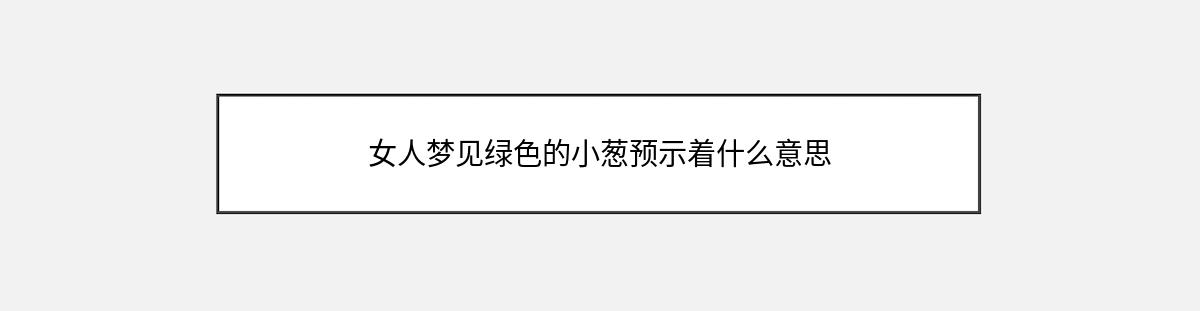 女人梦见绿色的小葱预示着什么意思